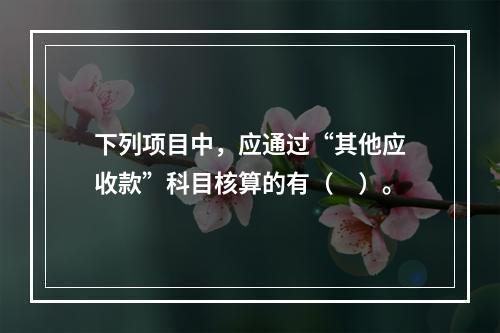 下列项目中，应通过“其他应收款”科目核算的有（　）。